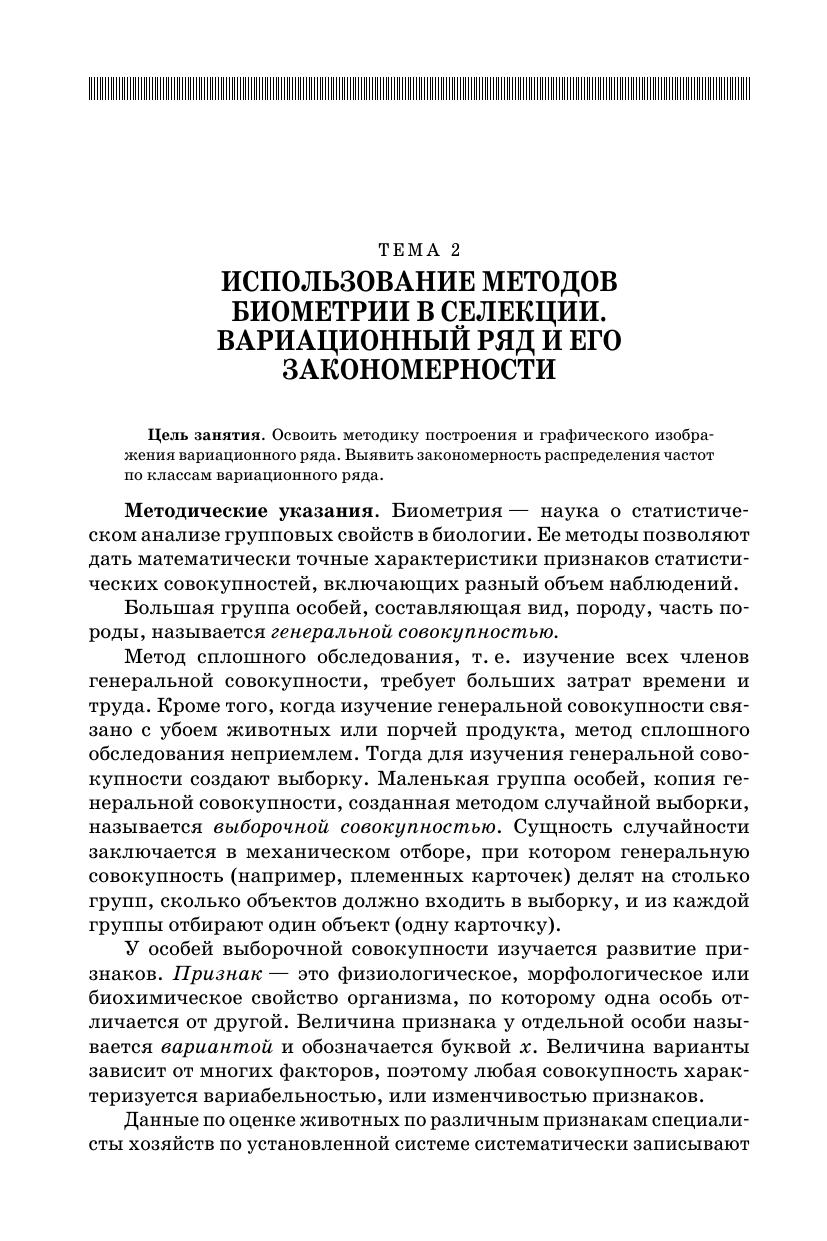 ТЕМА 2

ИСПОЛЬЗОВАНИЕ МЕТОДОВ БИОМЕТРИИ В СЕЛЕКЦИИ. ВАРИАЦИОННЫЙ РЯД И ЕГО ЗАКОНОМЕРНОСТИ

Цель занятия. Освоить методику построения и графического изображения вариационного ряда. Выявить закономерность распределения частот по классам вариационного ряда.

Методические указания. Биометрия — наука о статистическом анализе групповых свойств в биологии. Ее методы позволяют дать математически точные характеристики признаков статистических совокупностей, включающих разный объем наблюдений.

Большая группа особей, составляющая вид, породу, часть породы, называется генеральной совокупностью.

Метод сплошного обследования, т. е. изучение всех членов генеральной совокупности, требует больших затрат времени и труда. Кроме того, когда изучение генеральной совокупности связано с убоем животных или порчей продукта, метод сплошного обследования неприемлем. Тогда для изучения генеральной совокупности создают выборку. Маленькая группа особей, копия генеральной совокупности, созданная методом случайной выборки, называется выборочной совокупностью. Сущность случайности заключается в механическом отборе, при котором генеральную совокупность (например, племенных карточек) делят на столько групп, сколько объектов должно входить в выборку, и из каждой группы отбирают один объект (одну карточку).

У особей выборочной совокупности изучается развитие признаков. Признак — это физиологическое, морфологическое или биохимическое свойство организма, по которому одна особь отличается от другой. Величина признака у отдельной особи называется вариантой и обозначается буквой $x$. Величина варианты зависит от многих факторов, поэтому любая совокупность характеризуется вариабельностью, или изменчивостью признаков.

Данные по оценке животных по различным признакам специалисты хозяйств по установленной системе систематически записывают